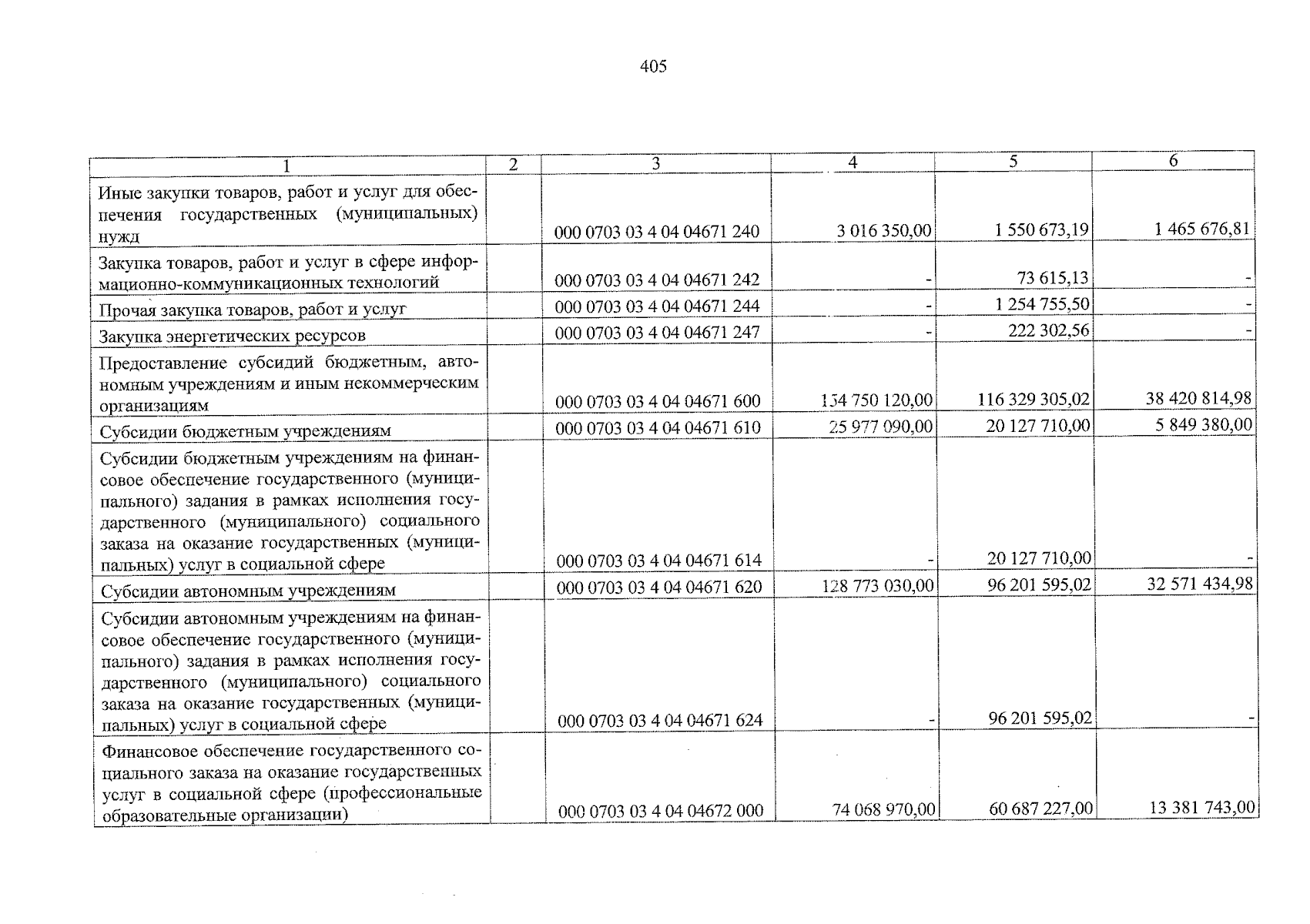 405

| 1 | 2 | 3 | 4 | 5 | 6 |
|---|---|---|---|---|---|
| Иные закупки товаров, работ и услуг для обеспечения государственных (муниципальных) нужд |  | 000 0703 03 4 04 04671 240 | 3 016 350,00 | 1 550 673,19 | 1 465 676,81 |
| Закупка товаров, работ и услуг в сфере информационно-коммуникационных технологий |  | 000 0703 03 4 04 04671 242 | - | 73 615,13 | - |
| Прочая закупка товаров, работ и услуг |  | 000 0703 03 4 04 04671 244 | - | 1 254 755,50 | - |
| Закупка энергетических ресурсов |  | 000 0703 03 4 04 04671 247 | - | 222 302,56 | - |
| Предоставление субсидий бюджетным, автономным учреждениям и иным некоммерческим организациям |  | 000 0703 03 4 04 04671 600 | 154 750 120,00 | 116 329 305,02 | 38 420 814,98 |
| Субсидии бюджетным учреждениям |  | 000 0703 03 4 04 04671 610 | 25 977 090,00 | 20 127 710,00 | 5 849 380,00 |
| Субсидии бюджетным учреждениям на финансовое обеспечение государственного (муниципального) задания в рамках исполнения государственного (муниципального) социального заказа на оказание государственных (муниципальных) услуг в социальной сфере |  | 000 0703 03 4 04 04671 614 | - | 20 127 710,00 | - |
| Субсидии автономным учреждениям |  | 000 0703 03 4 04 04671 620 | 128 773 030,00 | 96 201 595,02 | 32 571 434,98 |
| Субсидии автономным учреждениям на финансовое обеспечение государственного (муниципального) задания в рамках исполнения государственного (муниципального) социального заказа на оказание государственных (муниципальных) услуг в социальной сфере |  | 000 0703 03 4 04 04671 624 | - | 96 201 595,02 | - |
| Финансовое обеспечение государственного социального заказа на оказание государственных услуг в социальной сфере (профессиональные образовательные организации) |  | 000 0703 03 4 04 04672 000 | 74 068 970,00 | 60 687 227,00 | 13 381 743,00 |